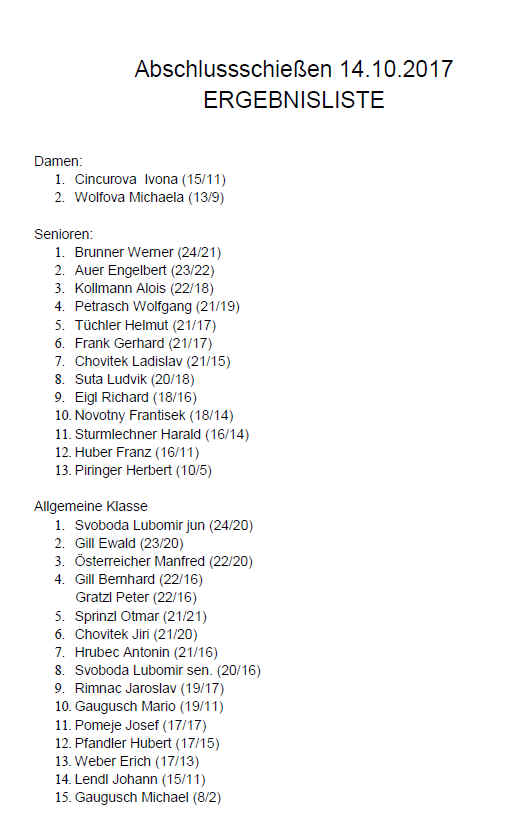 Abschlussschießen 14.10.2017
ERGEBNISLISTE

Damen:
1. Cincurova Ivona (15/11)
2. Wolfova Michaela (13/9)

Senioren:
1. Brunner Werner (24/21)
2. Auer Engelbert (23/22)
3. Kollmann Alois (22/18)
4. Petrasch Wolfgang (21/19)
5. Tüchler Helmut (21/17)
6. Frank Gerhard (21/17)
7. Chovitek Ladislav (21/15)
8. Suta Ludvik (20/18)
9. Eigl Richard (18/16)
10. Novotny Frantisek (18/14)
11. Sturmlechner Harald (16/14)
12. Huber Franz (16/11)
13. Piringer Herbert (10/5)

Allgemeine Klasse
1. Svoboda Lubomir jun (24/20)
2. Gill Ewald (23/20)
3. Österreicher Manfred (22/20)
4. Gill Bernhard (22/16)
Gratzl Peter (22/16)
5. Sprinzl Otmar (21/21)
6. Chovitek Jiri (21/20)
7. Hrubec Antonin (21/16)
8. Svoboda Lubomir sen. (20/16)
9. Rimnac Jaroslav (19/17)
10. Gaugusch Mario (19/11)
11. Pomeje Josef (17/17)
12. Pfandler Hubert (17/15)
13. Weber Erich (17/13)
14. Lendl Johann (15/11)
15. Gaugusch Michael (8/2)